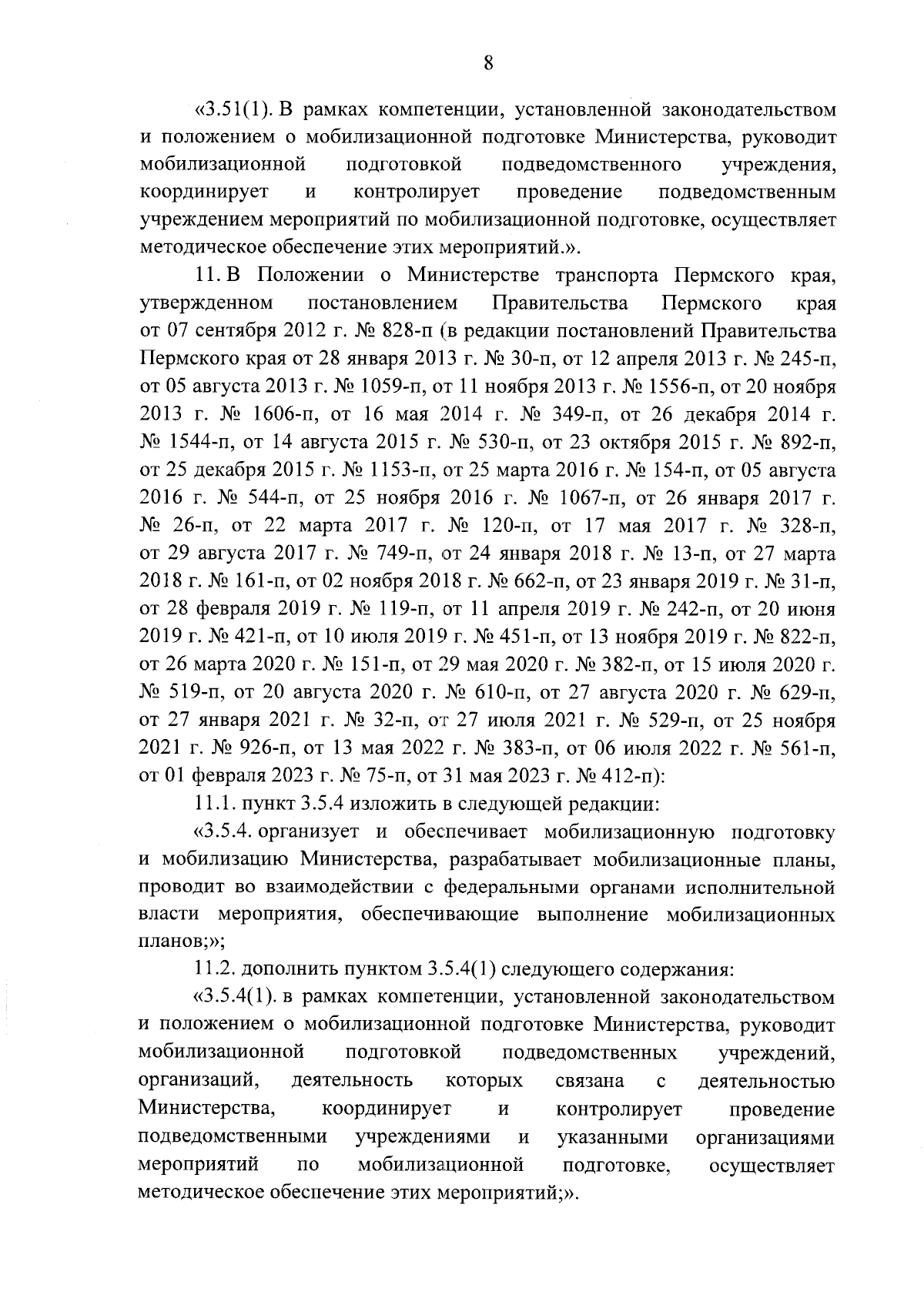 8

«3.51(1). В рамках компетенции, установленной законодательством и положением о мобилизационной подготовке Министерства, руководит мобилизационной подготовкой подведомственного учреждения, координирует и контролирует проведение подведомственным учреждением мероприятий по мобилизационной подготовке, осуществляет методическое обеспечение этих мероприятий.».

11. В Положении о Министерстве транспорта Пермского края, утвержденном постановлением Правительства Пермского края от 07 сентября 2012 г. № 828-п (в редакции постановлений Правительства Пермского края от 28 января 2013 г. № 30-п, от 12 апреля 2013 г. № 245-п, от 05 августа 2013 г. № 1059-п, от 11 ноября 2013 г. № 1556-п, от 20 ноября 2013 г. № 1606-п, от 16 мая 2014 г. № 349-п, от 26 декабря 2014 г. № 1544-п, от 14 августа 2015 г. № 530-п, от 23 октября 2015 г. № 892-п, от 25 декабря 2015 г. № 1153-п, от 25 марта 2016 г. № 154-п, от 05 августа 2016 г. № 544-п, от 25 ноября 2016 г. № 1067-п, от 26 января 2017 г. № 26-п, от 22 марта 2017 г. № 120-п, от 17 мая 2017 г. № 328-п, от 29 августа 2017 г. № 749-п, от 24 января 2018 г. № 13-п, от 27 марта 2018 г. № 161-п, от 02 ноября 2018 г. № 662-п, от 23 января 2019 г. № 31-п, от 28 февраля 2019 г. № 119-п, от 11 апреля 2019 г. № 242-п, от 20 июня 2019 г. № 421-п, от 10 июля 2019 г. № 451-п, от 13 ноября 2019 г. № 822-п, от 26 марта 2020 г. № 151-п, от 29 мая 2020 г. № 382-п, от 15 июля 2020 г. № 519-п, от 20 августа 2020 г. № 610-п, от 27 августа 2020 г. № 629-п, от 27 января 2021 г. № 32-п, от 27 июля 2021 г. № 529-п, от 25 ноября 2021 г. № 926-п, от 13 мая 2022 г. № 383-п, от 06 июля 2022 г. № 561-п, от 01 февраля 2023 г. № 75-п, от 31 мая 2023 г. № 412-п):

11.1. пункт 3.5.4 изложить в следующей редакции:

«3.5.4. организует и обеспечивает мобилизационную подготовку и мобилизацию Министерства, разрабатывает мобилизационные планы, проводит во взаимодействии с федеральными органами исполнительной власти мероприятия, обеспечивающие выполнение мобилизационных планов;»;

11.2. дополнить пунктом 3.5.4(1) следующего содержания:

«3.5.4(1). в рамках компетенции, установленной законодательством и положением о мобилизационной подготовке Министерства, руководит мобилизационной подготовкой подведомственных учреждений, организаций, деятельность которых связана с деятельностью Министерства, координирует и контролирует проведение подведомственными учреждениями и указанными организациями мероприятий по мобилизационной подготовке, осуществляет методическое обеспечение этих мероприятий;».